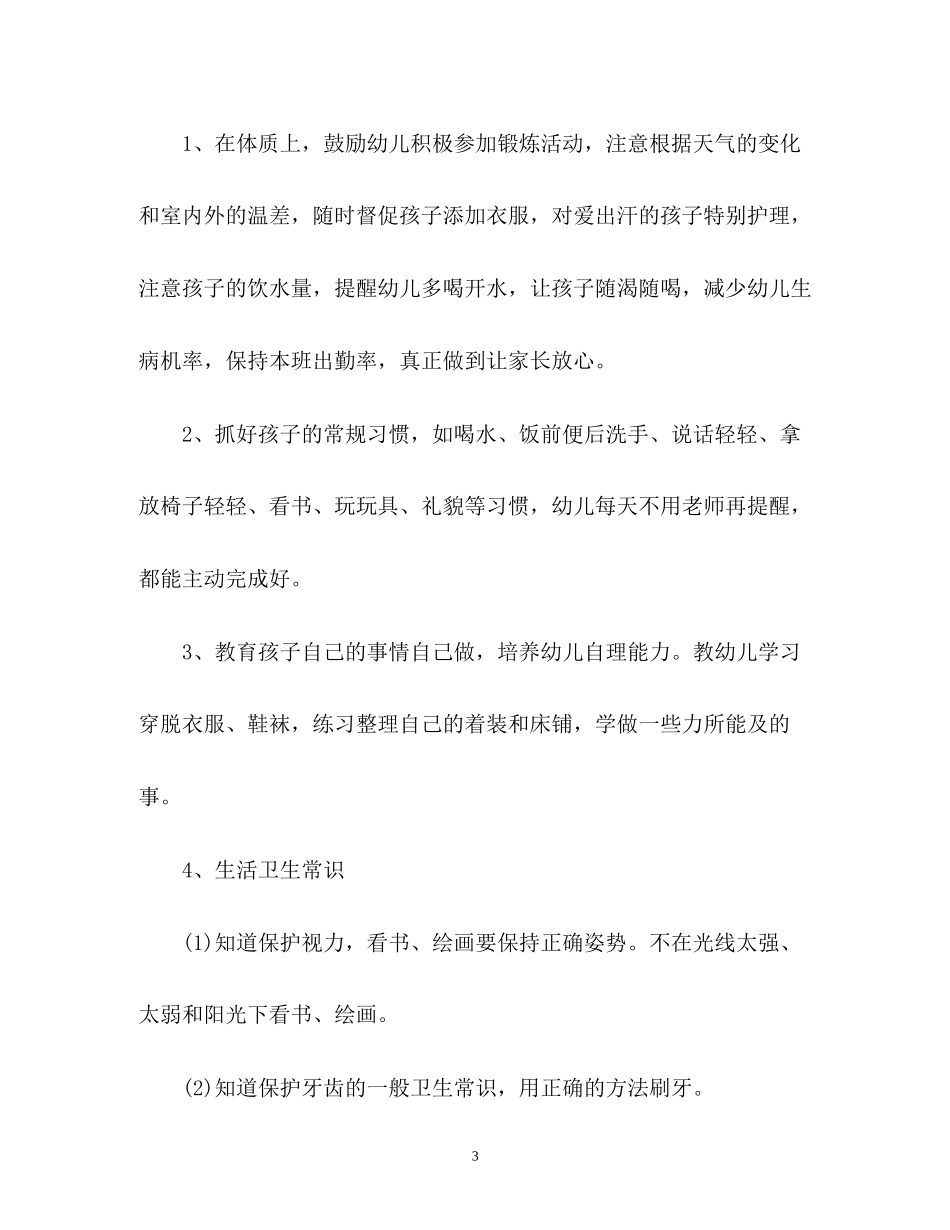 1、在体质上，鼓励幼儿积极参加锻炼活动，注意根据天气的变化和室内外的温差，随时督促孩子添加衣服，对爱出汗的孩子特别护理，注意孩子的饮水量，提醒幼儿多喝开水，让孩子随渴随喝，减少幼儿生病机率，保持本班出勤率，真正做到让家长放心。

2、抓好孩子的常规习惯，如喝水、饭前便后洗手、说话轻轻、拿放椅子轻轻、看书、玩玩具、礼貌等习惯，幼儿每天不用老师再提醒，都能主动完成好。

3、教育孩子自己的事情自己做，培养幼儿自理能力。教幼儿学习穿脱衣服、鞋袜，练习整理自己的着装和床铺，学做一些力所能及的事。

4、生活卫生常识

(1)知道保护视力，看书、绘画要保持正确姿势。不在光线太强、太弱和阳光下看书、绘画。

(2)知道保护牙齿的一般卫生常识，用正确的方法刷牙。

3